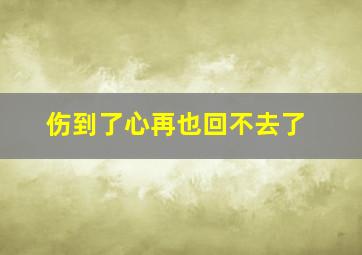 伤到了心再也回不去了